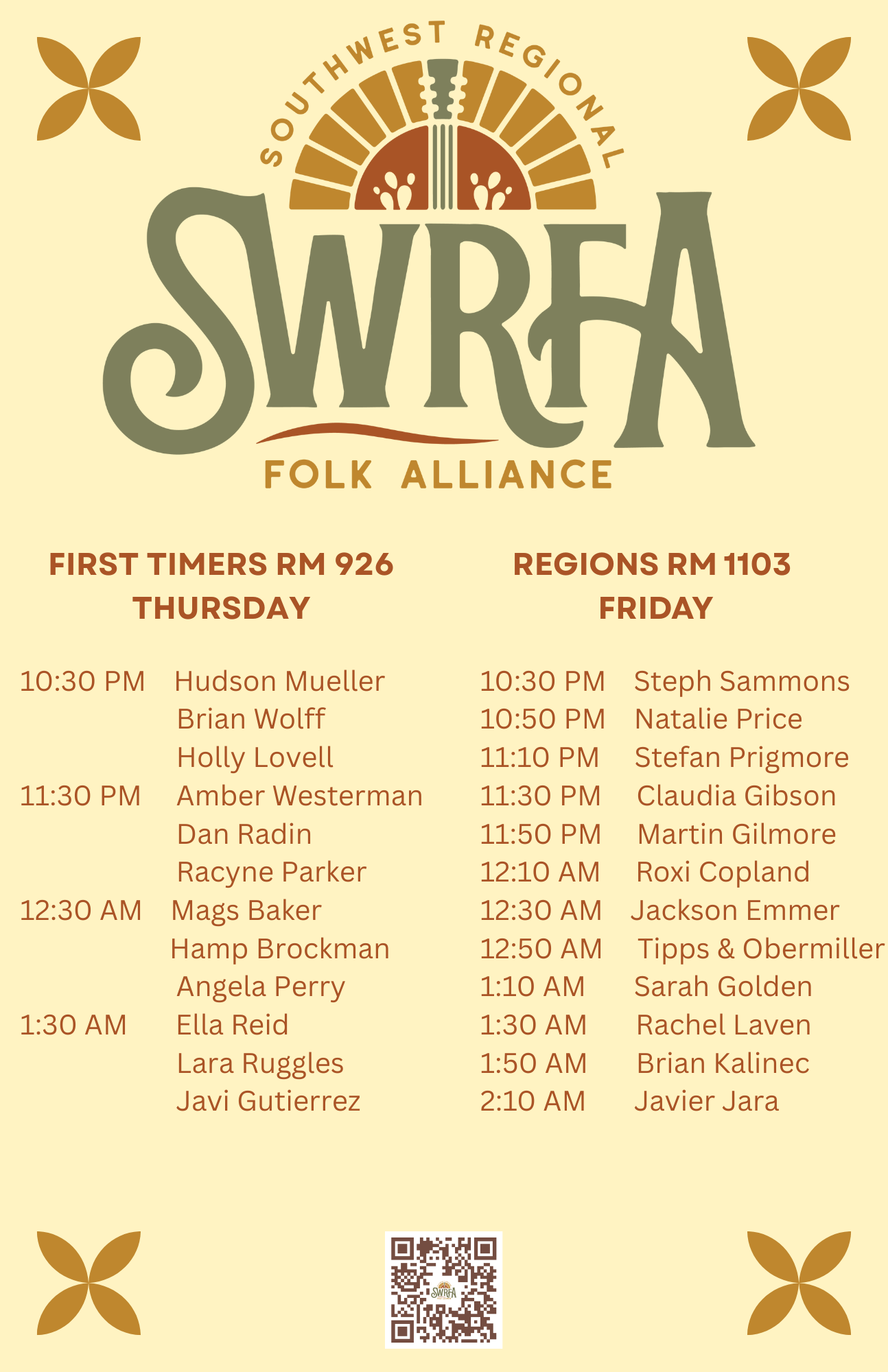 SOUTHWEST REGIONAL

SWRFA

FOLK ALLIANCE

FIRST TIMERS RM 926
THURSDAY

10:30 PM Hudson Mueller
Brian Wolff
Holly Lovell
11:30 PM Amber Westerman
Dan Radin
Racyne Parker
12:30 AM Mags Baker
Hamp Brockman
Angela Perry
1:30 AM Ella Reid
Lara Ruggles
Javi Gutierrez

REGIONS RM 1103
FRIDAY

10:30 PM Steph Sammons
10:50 PM Natalie Price
11:10 PM Stefan Prigmore
11:30 PM Claudia Gibson
11:50 PM Martin Gilmore
12:10 AM Roxi Copland
12:30 AM Jackson Emmer
12:50 AM Tipps & Obermiller
1:10 AM Sarah Golden
1:30 AM Rachel Laven
1:50 AM Brian Kalinec
2:10 AM Javier Jara